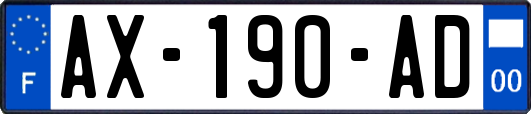 F
AX-190-AD
00